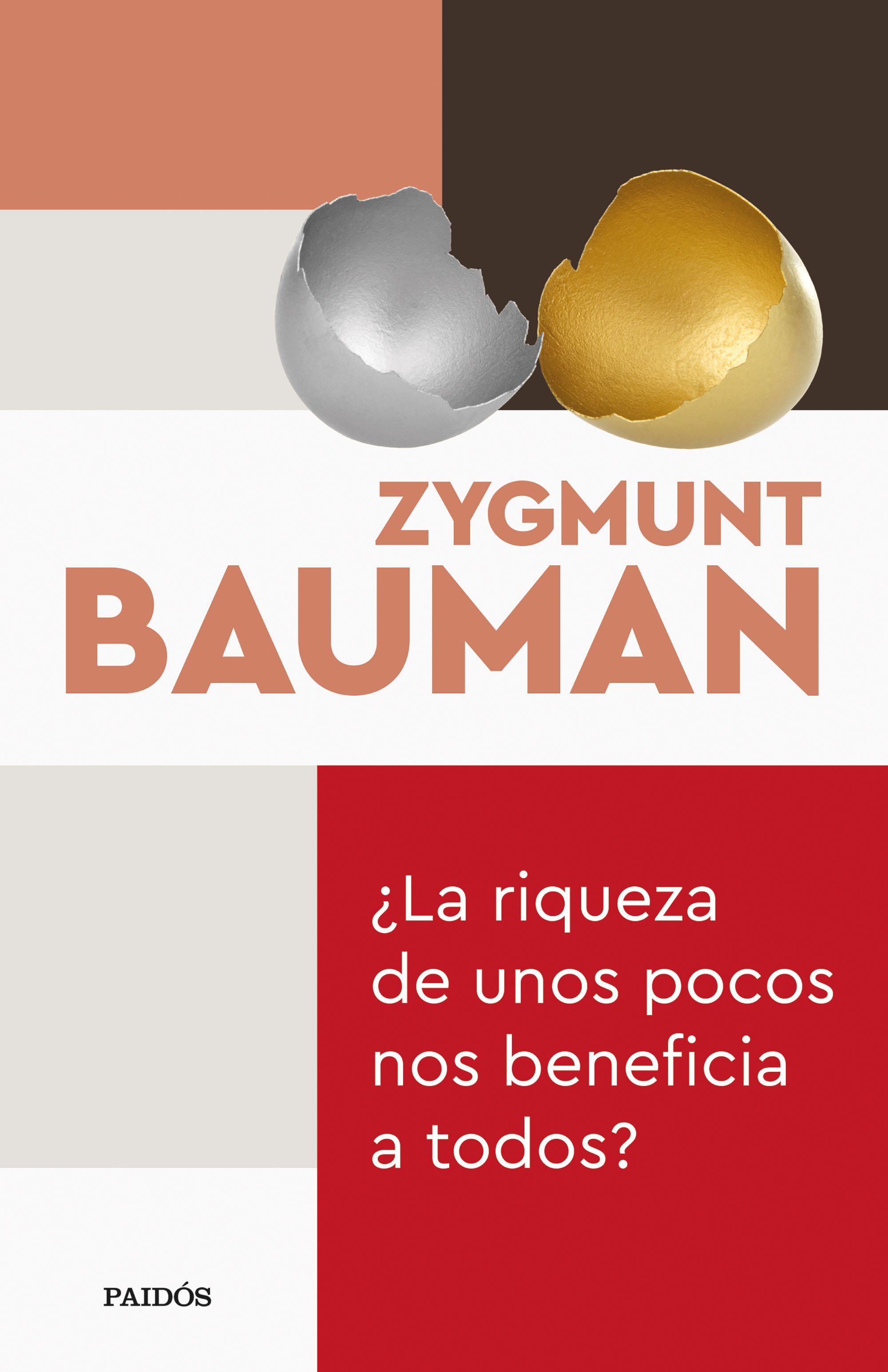 ZYGMUNT
BAUMAN

¿La riqueza de unos pocos nos beneficia a todos?

PAIDÓS